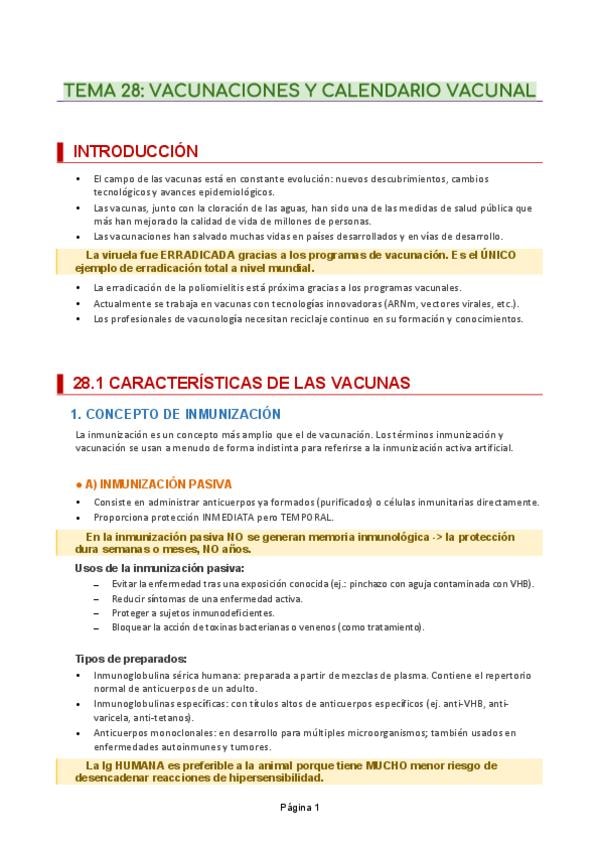 TEMA 28: VACUNACIONES Y CALENDARIO VACUNAL

INTRODUCCIÓN

• El campo de las vacunas está en constante evolución: nuevos descubrimientos, cambios tecnológicos y avances epidemiológicos.
• Las vacunas, junto con la cloración de las aguas, han sido una de las medidas de salud pública que más han mejorado la calidad de vida de millones de personas.
• Las vacunaciones han salvado muchas vidas en países desarrollados y en vías de desarrollo.

La viruela fue ERRADICADA gracias a los programas de vacunación. Es el ÚNICO ejemplo de erradicación total a nivel mundial.

• La erradicación de la poliomielitis está próxima gracias a los programas vacunales.
• Actualmente se trabaja en vacunas con tecnologías innovadoras (ARNm, vectores virales, etc.).
• Los profesionales de vacunología necesitan reciclaje continuo en su formación y conocimientos.

28.1 CARACTERÍSTICAS DE LAS VACUNAS

1. CONCEPTO DE INMUNIZACIÓN

La inmunización es un concepto más amplio que el de vacunación. Los términos inmunización y vacunación se usan a menudo de forma indistinta para referirse a la inmunización activa artificial.

● A) INMUNIZACIÓN PASIVA

• Consiste en administrar anticuerpos ya formados (purificados) o células inmunitarias directamente.
• Proporciona protección INMEDIATA pero TEMPORAL.

En la inmunización pasiva NO se generan memoria inmunológica -> la protección dura semanas o meses, NO años.

Usos de la inmunización pasiva:
– Evitar la enfermedad tras una exposición conocida (ej.: pinchazo con aguja contaminada con VHB).
– Reducir síntomas de una enfermedad activa.
– Proteger a sujetos inmunodeficientes.
– Bloquear la acción de toxinas bacterianas o venenos (como tratamiento).

Tipos de preparados:
• Inmunoglobulina sérica humana: preparada a partir de mezclas de plasma. Contiene el repertorio normal de anticuerpos de un adulto.
• Inmunoglobulinas específicas: con títulos altos de anticuerpos específicos (ej. anti-VHB, anti-varicela, anti-tetanos).
• Anticuerpos monoclonales: en desarrollo para múltiples microorganismos; también usados en enfermedades autoinmunes y tumores.

La Ig HUMANA es preferible a la animal porque tiene MUCHO menor riesgo de desencadenar reacciones de hipersensibilidad.

Página 1